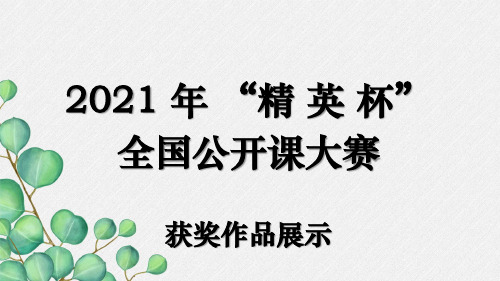 2021 年 “精 英 杯”
全国公开课大赛

获奖作品展示